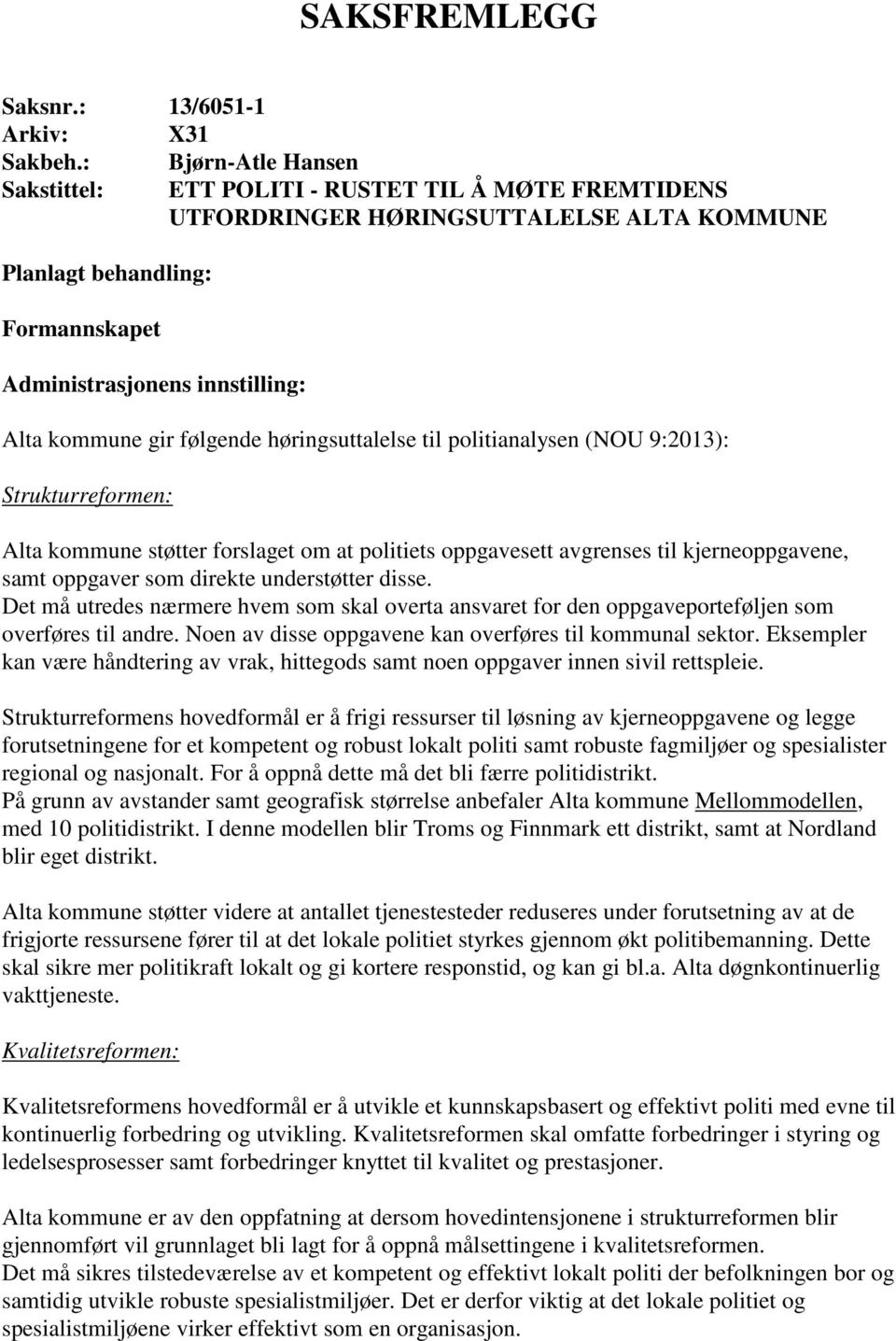 SAKSFREMLEGG

Saksnr.: 13/6051-1
Arkiv: X31
Sakbeh.: Bjørn-Atle Hansen
Sakstittel: ETT POLITI - RUSTET TIL Å MØTE FREMTIDENS UTFORDRINGER HØRINGSUTTALELSE ALTA KOMMUNE

Planlagt behandling:

Formannskapet

Administrasjonens innstilling:

Alta kommune gir følgende høringsuttalelse til politianalysen (NOU 9:2013):

Strukturreformen:

Alta kommune støtter forslaget om at politiets oppgavesett avgrenses til kjerneoppgavene, samt oppgaver som direkte understøtter disse.
Det må utredes nærmere hvem som skal overta ansvaret for den oppgaveporteføljen som overføres til andre. Noen av disse oppgavene kan overføres til kommunal sektor. Eksempler kan være håndtering av vrak, hittegods samt noen oppgaver innen sivil rettspleie.

Strukturreformens hovedformål er å frigi ressurser til løsning av kjerneoppgavene og legge forutsetningene for et kompetent og robust lokalt politi samt robuste fagmiljøer og spesialister regional og nasjonalt. For å oppnå dette må det bli færre politidistrikt.
På grunn av avstander samt geografisk størrelse anbefaler Alta kommune Mellommodellen, med 10 politidistrikt. I denne modellen blir Troms og Finnmark ett distrikt, samt at Nordland blir eget distrikt.

Alta kommune støtter videre at antallet tjenestesteder reduseres under forutsetning av at de frigjorte ressursene fører til at det lokale politiet styrkes gjennom økt politibemanning. Dette skal sikre mer politikraft lokalt og gi kortere responstid, og kan gi bl.a. Alta døgnkontinuerlig vakttjeneste.

Kvalitetsreformen:

Kvalitetsreformens hovedformål er å utvikle et kunnskapsbasert og effektivt politi med evne til kontinuerlig forbedring og utvikling. Kvalitetsreformen skal omfatte forbedringer i styring og ledelsesprosesser samt forbedringer knyttet til kvalitet og prestasjoner.

Alta kommune er av den oppfatning at dersom hovedintensjonene i strukturreformen blir gjennomført vil grunnlaget bli lagt for å oppnå målsettingene i kvalitetsreformen.
Det må sikres tilstedeværelse av et kompetent og effektivt lokalt politi der befolkningen bor og samtidig utvikle robuste spesialistmiljøer. Det er derfor viktig at det lokale politiet og spesialistmiljøene virker effektivt som en organisasjon.